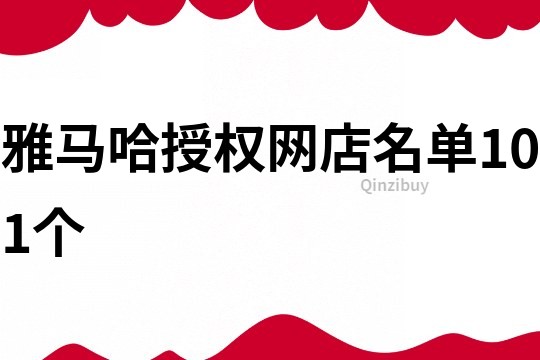 雅马哈授权网店名单101个

Qinzibuy